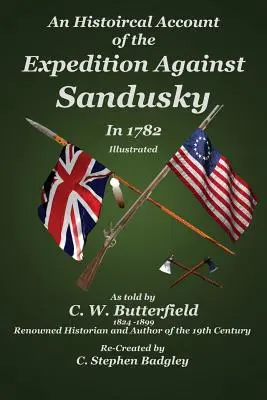 An Histoircal Account of the

Expedition Against Sandusky

In 1782

Illustrated

As told by

C. W. Butterfield

1824 -1899

Renowned Historian and Author of the 19th Century

Re-Created by

C. Stephen Badgley